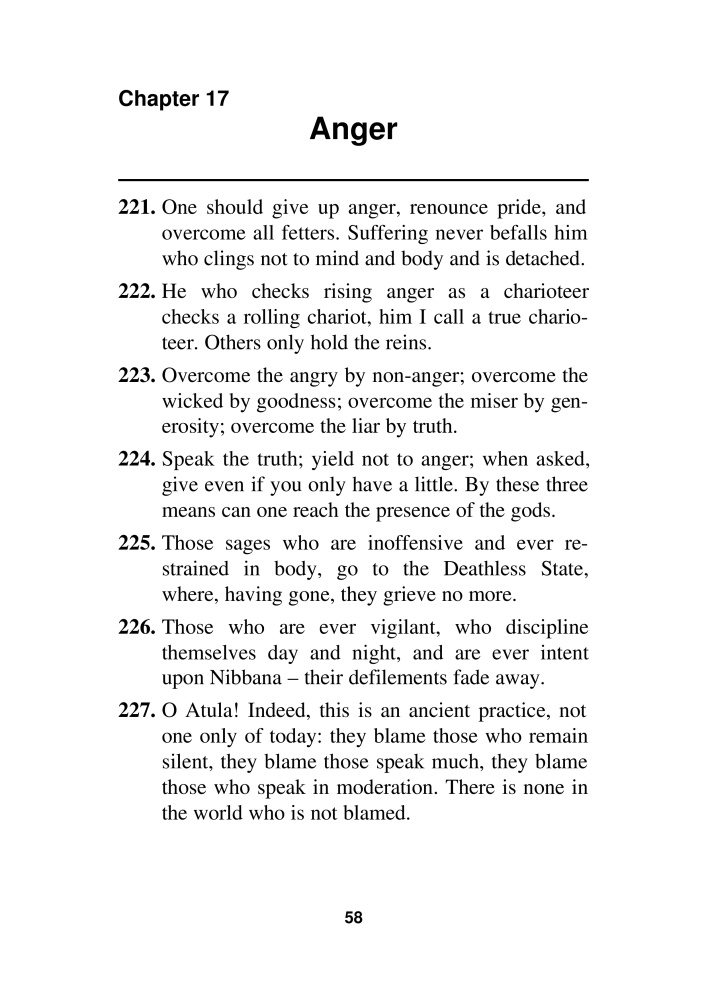 Chapter 17

Anger

221. One should give up anger, renounce pride, and overcome all fetters. Suffering never befalls him who clings not to mind and body and is detached.

222. He who checks rising anger as a charioteer checks a rolling chariot, him I call a true charioteer. Others only hold the reins.

223. Overcome the angry by non-anger; overcome the wicked by goodness; overcome the miser by generosity; overcome the liar by truth.

224. Speak the truth; yield not to anger; when asked, give even if you only have a little. By these three means can one reach the presence of the gods.

225. Those sages who are inoffensive and ever restrained in body, go to the Deathless State, where, having gone, they grieve no more.

226. Those who are ever vigilant, who discipline themselves day and night, and are ever intent upon Nibbana – their defilements fade away.

227. O Atula! Indeed, this is an ancient practice, not one only of today: they blame those who remain silent, they blame those speak much, they blame those who speak in moderation. There is none in the world who is not blamed.

58